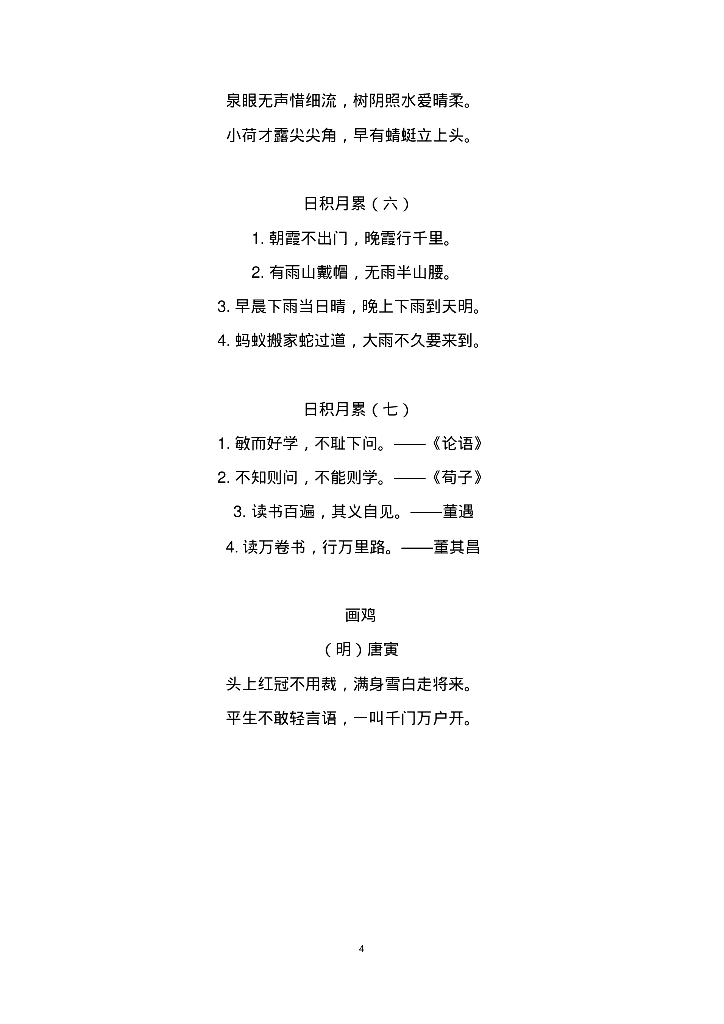 泉眼无声惜细流，树阴照水爱晴柔。

小荷才露尖尖角，早有蜻蜓立上头。

日积月累（六）

1. 朝霞不出门，晚霞行千里。

2. 有雨山戴帽，无雨半山腰。

3. 早晨下雨当日晴，晚上下雨到天明。

4. 蚂蚁搬家蛇过道，大雨不久要来到。

日积月累（七）

1. 敏而好学，不耻下问。——《论语》

2. 不知则问，不能则学。——《荀子》

3. 读书百遍，其义自见。——董遇

4. 读万卷书，行万里路。——董其昌

画鸡

（明）唐寅

头上红冠不用裁，满身雪白走将来。

平生不敢轻言语，一叫千门万户开。

4